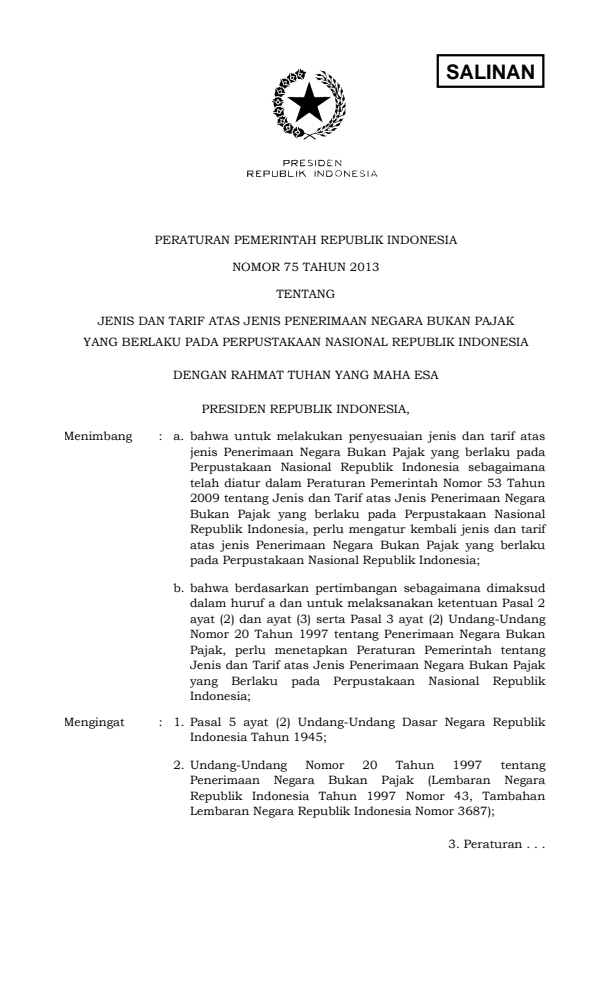 SALINAN

PRESIDEN
REPUBLIK INDONESIA

PERATURAN PEMERINTAH REPUBLIK INDONESIA

NOMOR 75 TAHUN 2013

TENTANG

JENIS DAN TARIF ATAS JENIS PENERIMAAN NEGARA BUKAN PAJAK
YANG BERLAKU PADA PERPUSTAKAAN NASIONAL REPUBLIK INDONESIA

DENGAN RAHMAT TUHAN YANG MAHA ESA

PRESIDEN REPUBLIK INDONESIA,

Menimbang : a. bahwa untuk melakukan penyesuaian jenis dan tarif atas jenis Penerimaan Negara Bukan Pajak yang berlaku pada Perpustakaan Nasional Republik Indonesia sebagaimana telah diatur dalam Peraturan Pemerintah Nomor 53 Tahun 2009 tentang Jenis dan Tarif atas Jenis Penerimaan Negara Bukan Pajak yang berlaku pada Perpustakaan Nasional Republik Indonesia, perlu mengatur kembali jenis dan tarif atas jenis Penerimaan Negara Bukan Pajak yang berlaku pada Perpustakaan Nasional Republik Indonesia;

b. bahwa berdasarkan pertimbangan sebagaimana dimaksud dalam huruf a dan untuk melaksanakan ketentuan Pasal 2 ayat (2) dan ayat (3) serta Pasal 3 ayat (2) Undang-Undang Nomor 20 Tahun 1997 tentang Penerimaan Negara Bukan Pajak, perlu menetapkan Peraturan Pemerintah tentang Jenis dan Tarif atas Jenis Penerimaan Negara Bukan Pajak yang Berlaku pada Perpustakaan Nasional Republik Indonesia;

Mengingat : 1. Pasal 5 ayat (2) Undang-Undang Dasar Negara Republik Indonesia Tahun 1945;

2. Undang-Undang Nomor 20 Tahun 1997 tentang Penerimaan Negara Bukan Pajak (Lembaran Negara Republik Indonesia Tahun 1997 Nomor 43, Tambahan Lembaran Negara Republik Indonesia Nomor 3687);

3. Peraturan . . .